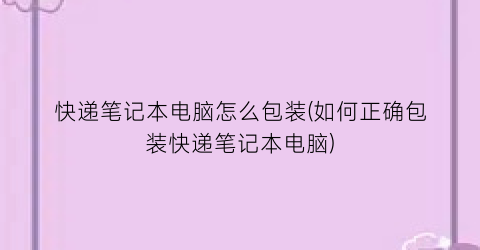 快递笔记本电脑怎么包装(如何正确包装快递笔记本电脑)